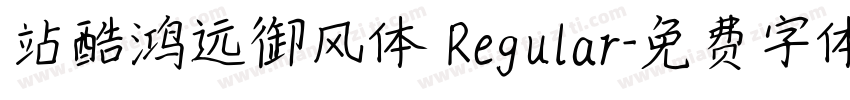 站酷鸿远御风体 Regular-免费字体